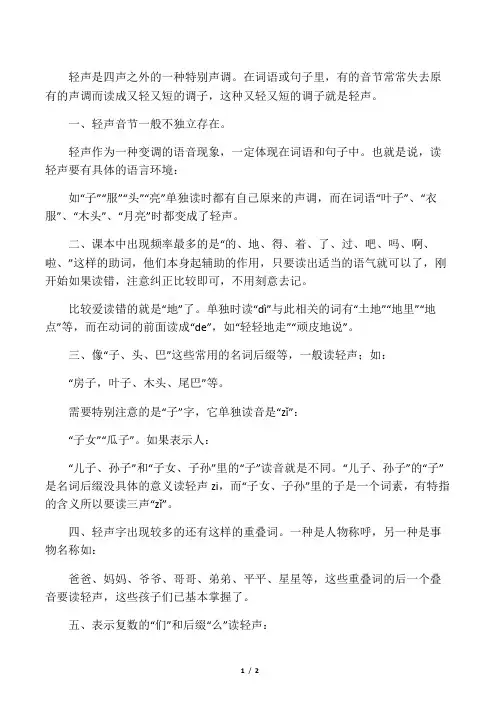 轻声是四声之外的一种特别声调。在词语或句子里，有的音节常常失去原有的声调而读成又轻又短的调子，这种又轻又短的调子就是轻声。

一、轻声音节一般不独立存在。

轻声作为一种变调的语音现象，一定体现在词语和句子中。也就是说，读轻声要有具体的语言环境：

如“子”“服”“头”“亮”单独读时都有自己原来的声调，而在词语“叶子”、“衣服”、“木头”、“月亮”时都变成了轻声。

二、课本中出现频率最多的是“的、地、得、着、了、过、吧、吗、啊、啦、”这样的助词，他们本身起辅助的作用，只要读出适当的语气就可以了，刚开始如果读错，注意纠正比较即可，不用刻意去记。

比较爱读错的就是“地”了。单独时读“dì”与此相关的词有“土地”“地里”“地点”等，而在动词的前面读成“de”，如“轻轻地走”“顽皮地说”。

三、像“子、头、巴”这些常用的名词后缀等，一般读轻声；如：

“房子，叶子、木头、尾巴”等。

需要特别注意的是“子”字，它单独读音是“zǐ”：

“子女”“瓜子”。如果表示人：

“儿子、孙子”和“子女、子孙”里的“子”读音就是不同。“儿子、孙子”的“子”是名词后缀没具体的意义读轻声 zi，而“子女、子孙”里的子是一个词素，有特指的含义所以要读三声“zǐ”。

四、轻声字出现较多的还有这样的重叠词。一种是人物称呼，另一种是事物名称如：

爸爸、妈妈、爷爷、哥哥、弟弟、平平、星星等，这些重叠词的后一个叠音要读轻声，这些孩子们已基本掌握了。

五、表示复数的“们”和后缀“么”读轻声：

1 / 2